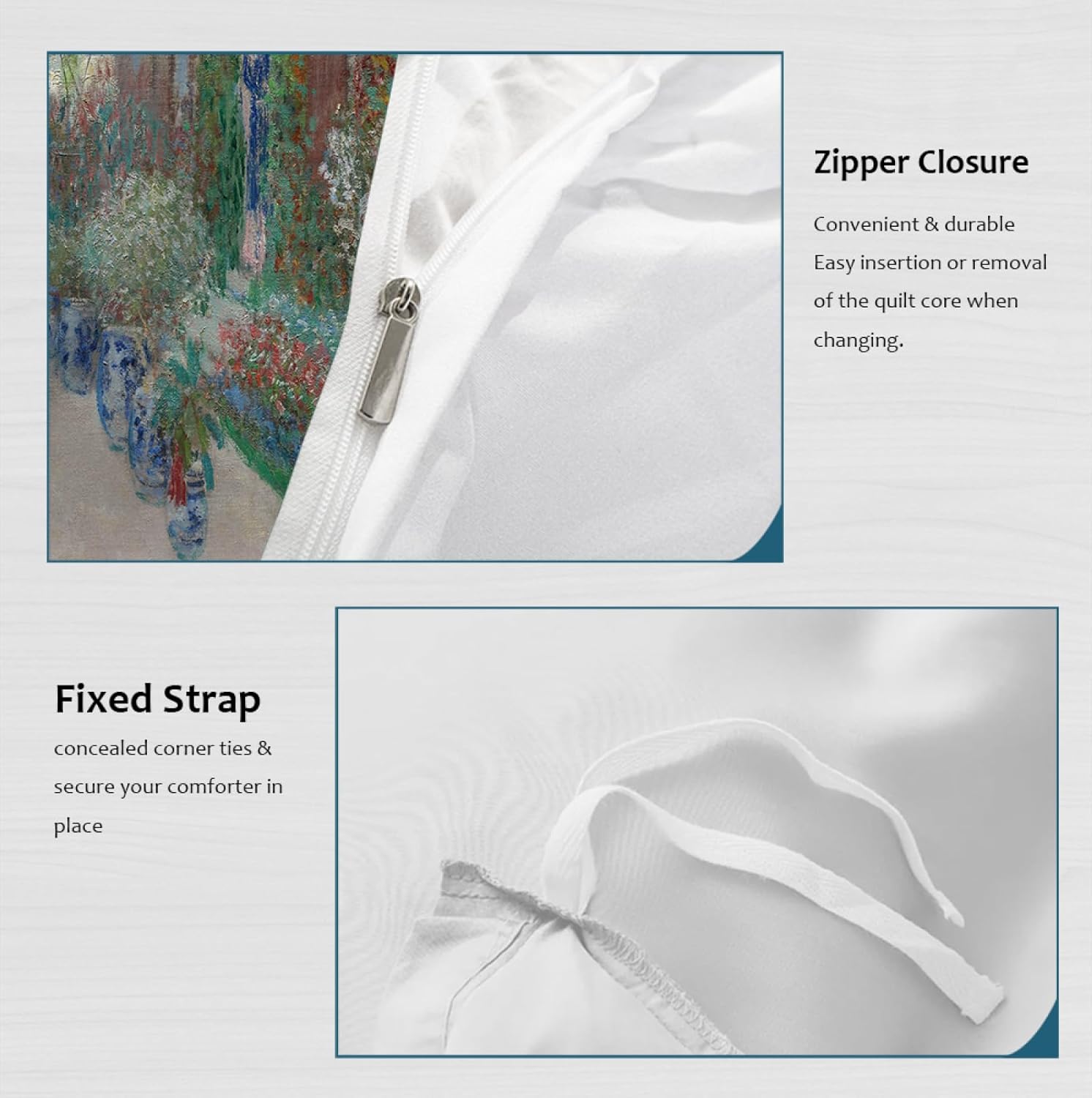 Zipper Closure

Convenient & durable
Easy insertion or removal of the quilt core when changing.

Fixed Strap

concealed corner ties & secure your comforter in place